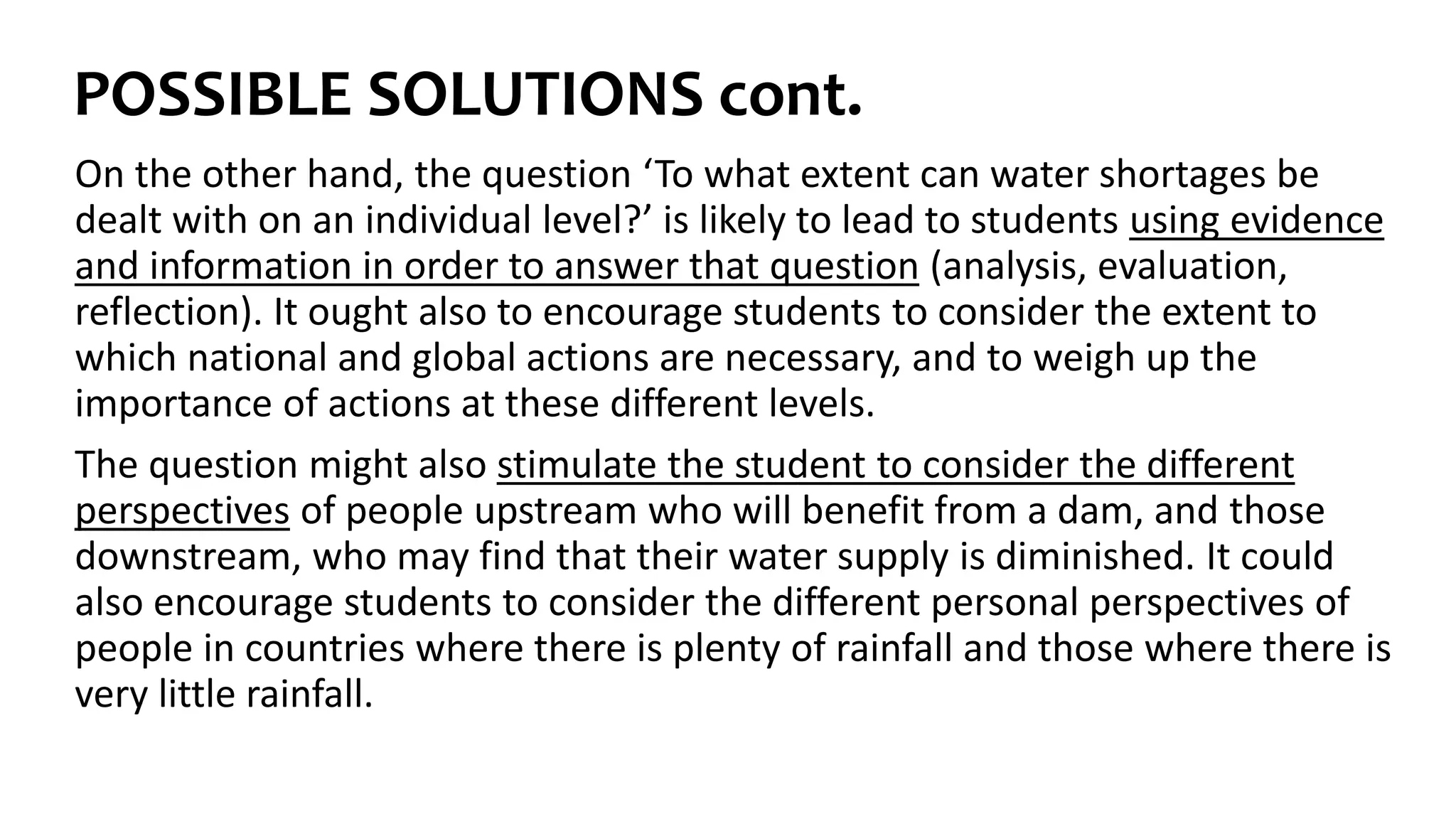 POSSIBLE SOLUTIONS cont.

On the other hand, the question ‘To what extent can water shortages be dealt with on an individual level?’ is likely to lead to students using evidence and information in order to answer that question (analysis, evaluation, reflection). It ought also to encourage students to consider the extent to which national and global actions are necessary, and to weigh up the importance of actions at these different levels.

The question might also stimulate the student to consider the different perspectives of people upstream who will benefit from a dam, and those downstream, who may find that their water supply is diminished. It could also encourage students to consider the different personal perspectives of people in countries where there is plenty of rainfall and those where there is very little rainfall.